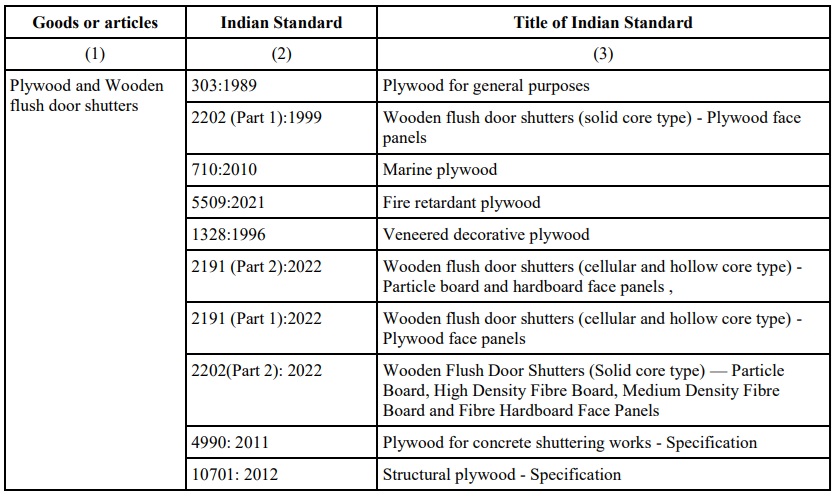 | Goods or articles | Indian Standard | Title of Indian Standard |
|---|---|---|
| (1) | (2) | (3) |
| Plywood and Wooden flush door shutters | 303:1989 | Plywood for general purposes |
| | 2202 (Part 1):1999 | Wooden flush door shutters (solid core type) - Plywood face panels |
| | 710:2010 | Marine plywood |
| | 5509:2021 | Fire retardant plywood |
| | 1328:1996 | Veneered decorative plywood |
| | 2191 (Part 2):2022 | Wooden flush door shutters (cellular and hollow core type) - Particle board and hardboard face panels , |
| | 2191 (Part 1):2022 | Wooden flush door shutters (cellular and hollow core type) - Plywood face panels |
| | 2202(Part 2): 2022 | Wooden Flush Door Shutters (Solid core type) — Particle Board, High Density Fibre Board, Medium Density Fibre Board and Fibre Hardboard Face Panels |
| | 4990: 2011 | Plywood for concrete shuttering works - Specification |
| | 10701: 2012 | Structural plywood - Specification |